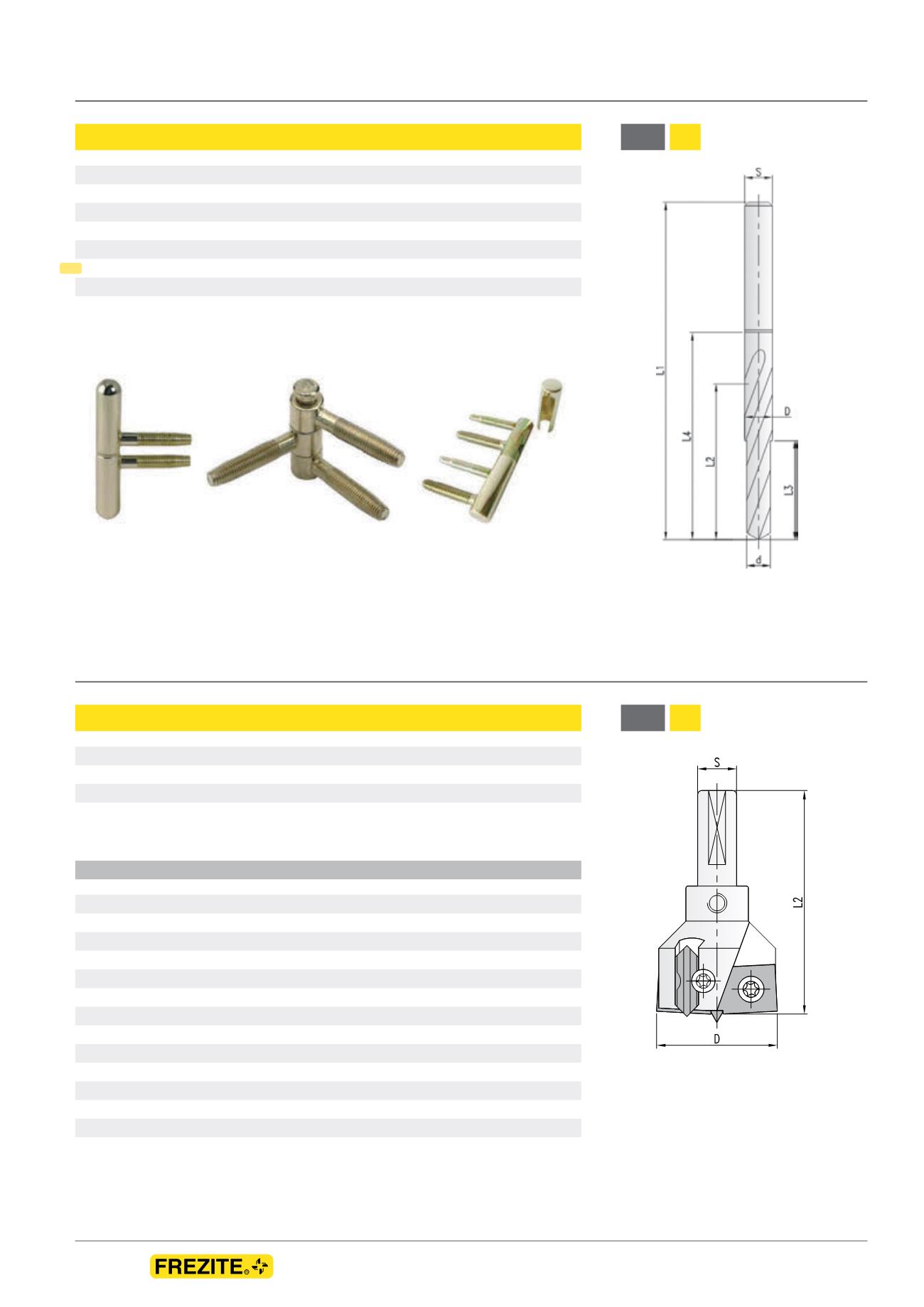 S

L1

L4

L2

D

L3

d

S

L2

D

FREZITE®